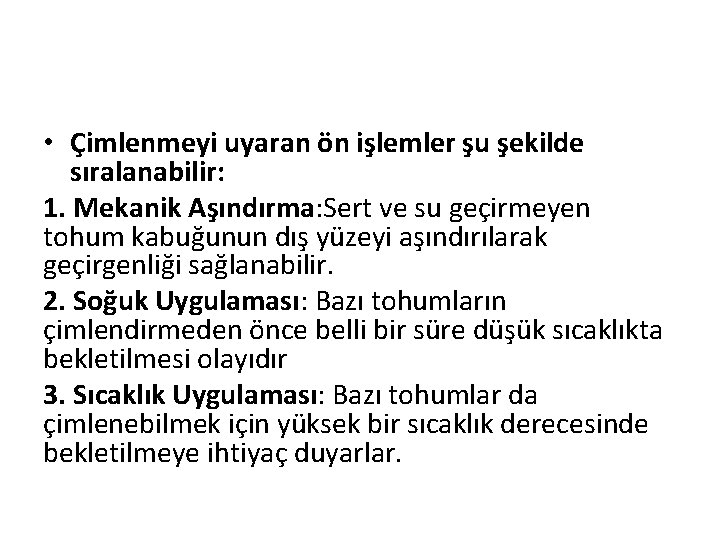 • Çimlenmeyi uyaran ön işlemler şu şekilde sıralanabilir:

1. Mekanik Aşındırma:Sert ve su geçirmeyen tohum kabuğunun dış yüzeyi aşındırılarak geçirgenliği sağlanabilir.

2. Soğuk Uygulaması: Bazı tohumların çimlendirmeden önce belli bir süre düşük sıcaklıkta bekletilmesi olayıdır

3. Sıcaklık Uygulaması: Bazı tohumlar da çimlenebilmek için yüksek bir sıcaklık derecesinde bekletilmeye ihtiyaç duyarlar.